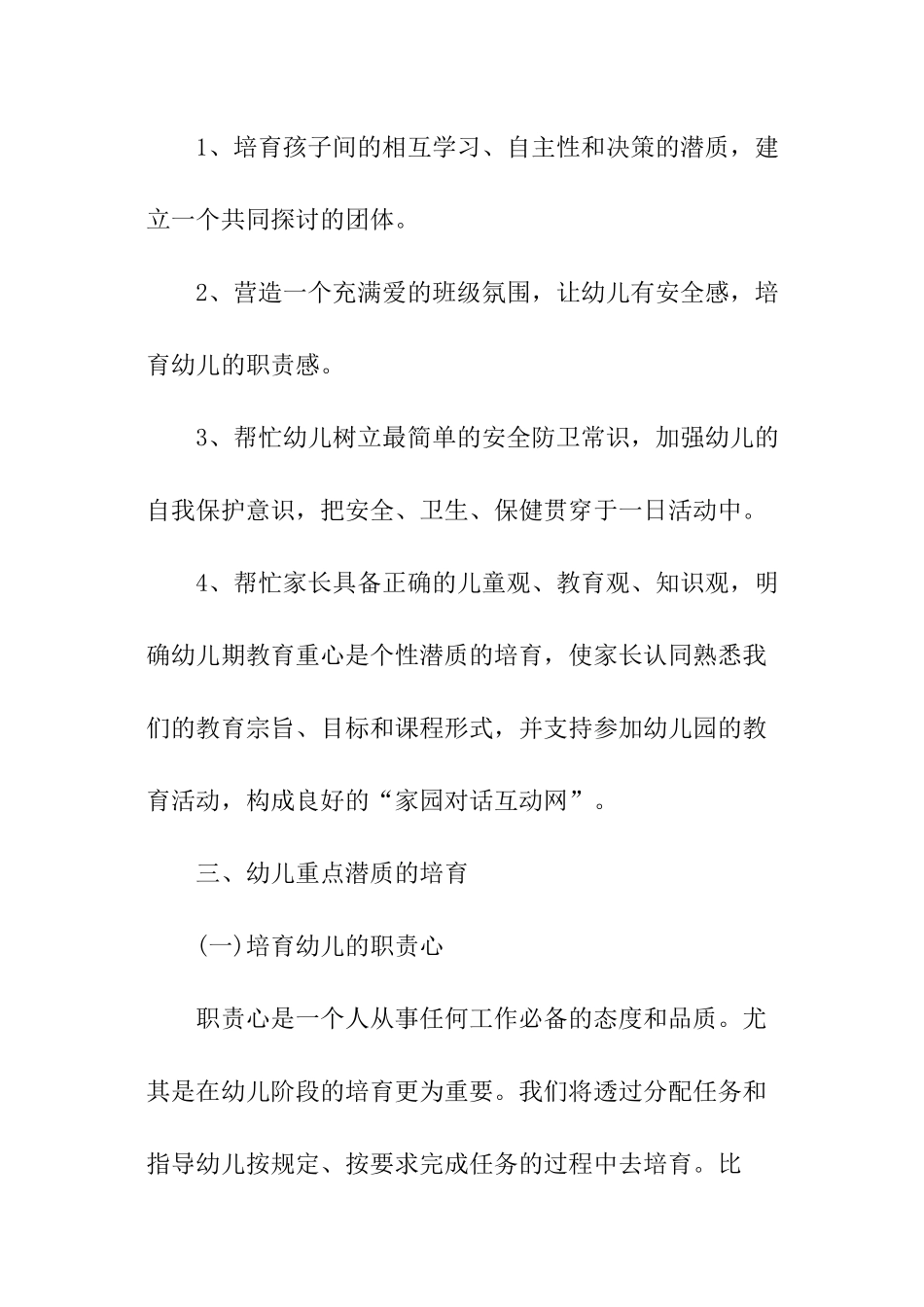 1、培育孩子间的相互学习、自主性和决策的潜质，建立一个共同探讨的团体。

2、营造一个充满爱的班级氛围，让幼儿有安全感，培育幼儿的职责感。

3、帮忙幼儿树立最简单的安全防卫常识，加强幼儿的自我保护意识，把安全、卫生、保健贯穿于一日活动中。

4、帮忙家长具备正确的儿童观、教育观、知识观，明确幼儿期教育重心是个性潜质的培育，使家长认同熟悉我们的教育宗旨、目标和课程形式，并支持参加幼儿园的教育活动，构成良好的“家园对话互动网”。

三、幼儿重点潜质的培育

(一)培育幼儿的职责心

职责心是一个人从事任何工作必备的态度和品质。尤其是在幼儿阶段的培育更为重要。我们将透过分配任务和指导幼儿按规定、按要求完成任务的过程中去培育。比